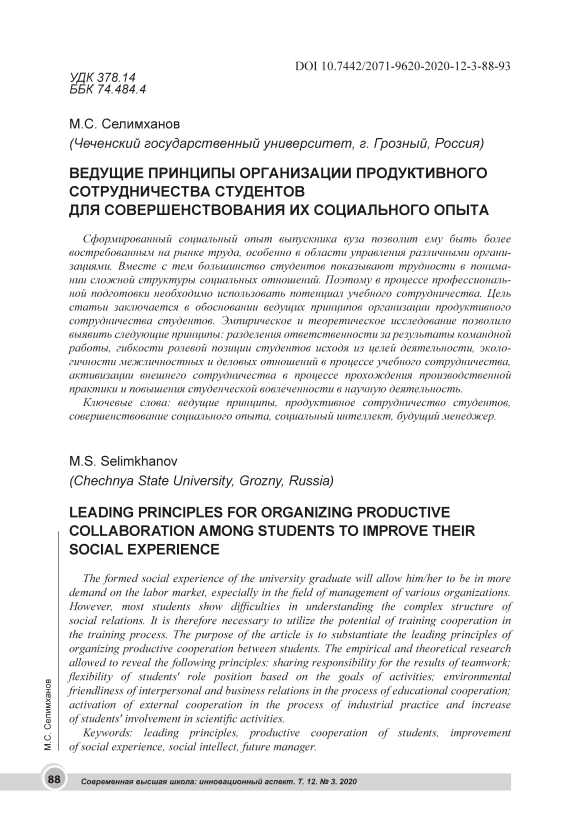 DOI 10.7442/2071-9620-2020-12-3-88-93

УДК 378.14
ББК 74.484.4

М.С. Селимханов
(Чеченский государственный университет, г. Грозный, Россия)

ВЕДУЩИЕ ПРИНЦИПЫ ОРГАНИЗАЦИИ ПРОДУКТИВНОГО СОТРУДНИЧЕСТВА СТУДЕНТОВ ДЛЯ СОВЕРШЕНСТВОВАНИЯ ИХ СОЦИАЛЬНОГО ОПЫТА

Сформированный социальный опыт выпускника вуза позволит ему быть более востребованным на рынке труда, особенно в области управления различными организациями. Вместе с тем большинство студентов показывают трудности в понимании сложной структуры социальных отношений. Поэтому в процессе профессиональной подготовки необходимо использовать потенциал учебного сотрудничества. Цель статьи заключается в обосновании ведущих принципов организации продуктивного сотрудничества студентов. Эмпирическое и теоретическое исследование позволило выявить следующие принципы: разделения ответственности за результаты командной работы, гибкости ролевой позиции студентов исходя из целей деятельности, экологичности межличностных и деловых отношений в процессе учебного сотрудничества, активизации внешнего сотрудничества в процессе прохождения производственной практики и повышения студенческой вовлеченности в научную деятельность.

Ключевые слова: ведущие принципы, продуктивное сотрудничество студентов, совершенствование социального опыта, социальный интеллект, будущий менеджер.

M.S. Selimkhanov
(Chechnya State University, Grozny, Russia)

LEADING PRINCIPLES FOR ORGANIZING PRODUCTIVE COLLABORATION AMONG STUDENTS TO IMPROVE THEIR SOCIAL EXPERIENCE

The formed social experience of the university graduate will allow him/her to be in more demand on the labor market, especially in the field of management of various organizations. However, most students show difficulties in understanding the complex structure of social relations. It is therefore necessary to utilize the potential of training cooperation in the training process. The purpose of the article is to substantiate the leading principles of organizing productive cooperation between students. The empirical and theoretical research allowed to reveal the following principles: sharing responsibility for the results of teamwork; flexibility of students' role position based on the goals of activities; environmental friendliness of interpersonal and business relations in the process of educational cooperation; activation of external cooperation in the process of industrial practice and increase of students' involvement in scientific activities.

Keywords: leading principles, productive cooperation of students, improvement of social experience, social intellect, future manager.

М.С. Селимханов

88 Современная высшая школа: инновационный аспект. Т. 12. № 3. 2020